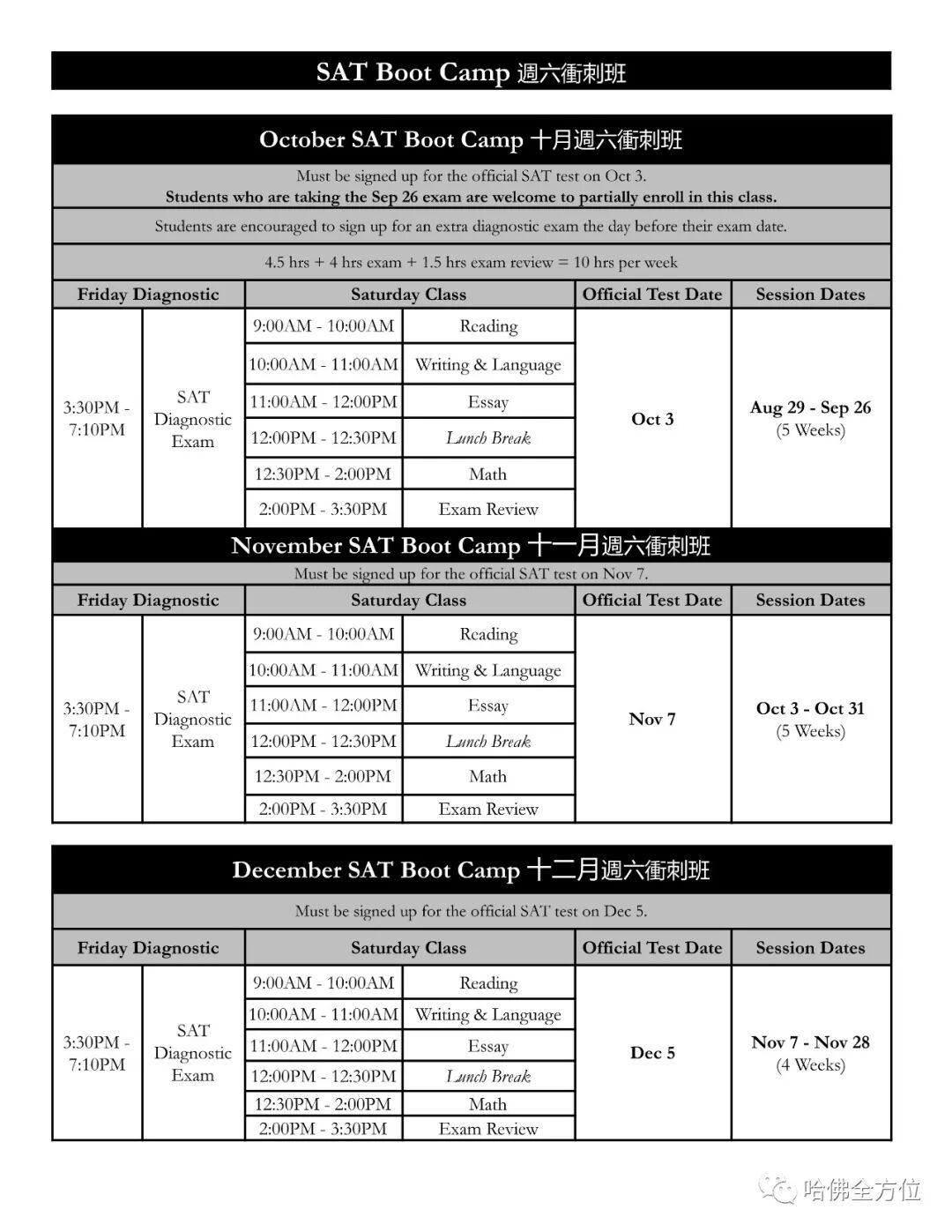 SAT Boot Camp 週六衝刺班

October SAT Boot Camp 十月週六衝刺班

Must be signed up for the official SAT test on Oct 3.
Students who are taking the Sep 26 exam are welcome to partially enroll in this class.

Students are encouraged to sign up for an extra diagnostic exam the day before their exam date.

4.5 hrs + 4 hrs exam + 1.5 hrs exam review = 10 hrs per week

| Friday Diagnostic | | Saturday Class | | Official Test Date | Session Dates |
|---|---|---|---|---|---|
| 3:30PM - 7:10PM | SAT Diagnostic Exam | 9:00AM - 10:00AM | Reading | Oct 3 | Aug 29 - Sep 26 (5 Weeks) |
| | | 10:00AM - 11:00AM | Writing & Language | | |
| | | 11:00AM - 12:00PM | Essay | | |
| | | 12:00PM - 12:30PM | Lunch Break | | |
| | | 12:30PM - 2:00PM | Math | | |
| | | 2:00PM - 3:30PM | Exam Review | | |

November SAT Boot Camp 十一月週六衝刺班

Must be signed up for the official SAT test on Nov 7.

| Friday Diagnostic | | Saturday Class | | Official Test Date | Session Dates |
|---|---|---|---|---|---|
| 3:30PM - 7:10PM | SAT Diagnostic Exam | 9:00AM - 10:00AM | Reading | Nov 7 | Oct 3 - Oct 31 (5 Weeks) |
| | | 10:00AM - 11:00AM | Writing & Language | | |
| | | 11:00AM - 12:00PM | Essay | | |
| | | 12:00PM - 12:30PM | Lunch Break | | |
| | | 12:30PM - 2:00PM | Math | | |
| | | 2:00PM - 3:30PM | Exam Review | | |

December SAT Boot Camp 十二月週六衝刺班

Must be signed up for the official SAT test on Dec 5.

| Friday Diagnostic | | Saturday Class | | Official Test Date | Session Dates |
|---|---|---|---|---|---|
| 3:30PM - 7:10PM | SAT Diagnostic Exam | 9:00AM - 10:00AM | Reading | Dec 5 | Nov 7 - Nov 28 (4 Weeks) |
| | | 10:00AM - 11:00AM | Writing & Language | | |
| | | 11:00AM - 12:00PM | Essay | | |
| | | 12:00PM - 12:30PM | Lunch Break | | |
| | | 12:30PM - 2:00PM | Math | | |
| | | 2:00PM - 3:30PM | Exam Review | | |

哈佛全方位